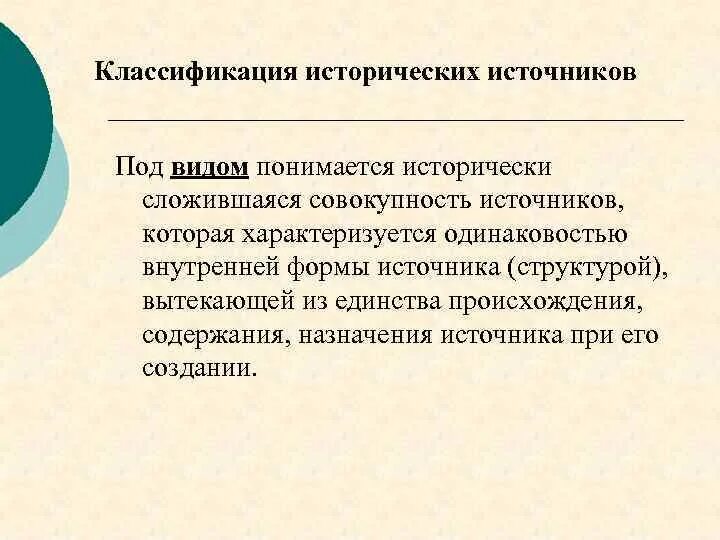 Классификация исторических источников

Под видом понимается исторически сложившаяся совокупность источников, которая характеризуется одинаковостью внутренней формы источника (структурой), вытекающей из единства происхождения, содержания, назначения источника при его создании.